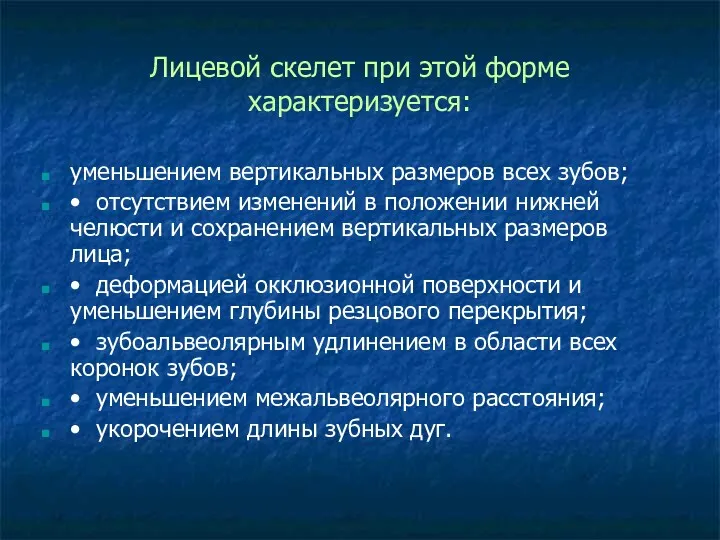 Лицевой скелет при этой форме характеризуется:

уменьшением вертикальных размеров всех зубов;

• отсутствием изменений в положении нижней челюсти и сохранением вертикальных размеров лица;

• деформацией окклюзионной поверхности и уменьшением глубины резцового перекрытия;

• зубоальвеолярным удлинением в области всех коронок зубов;

• уменьшением межальвеолярного расстояния;

• укорочением длины зубных дуг.